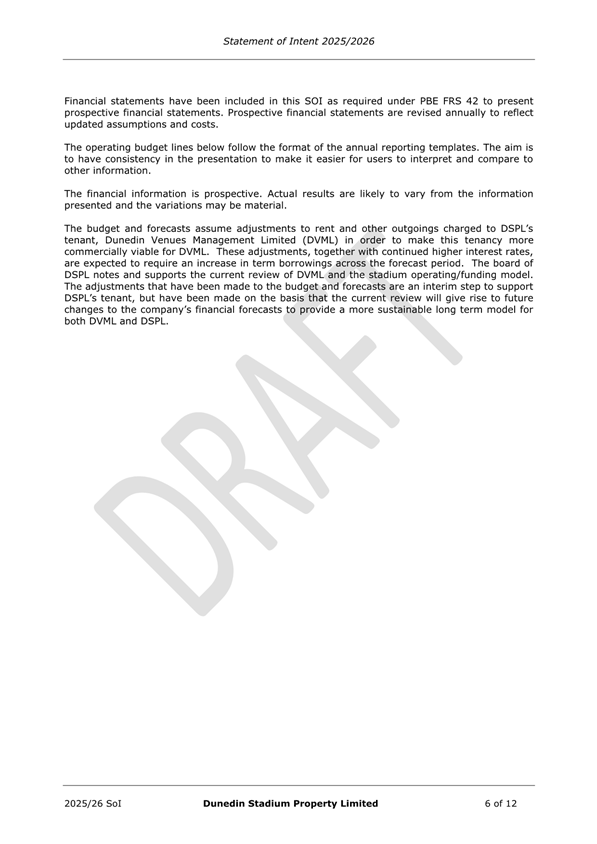 Statement of Intent 2025/2026

Financial statements have been included in this SOI as required under PBE FRS 42 to present prospective financial statements. Prospective financial statements are revised annually to reflect updated assumptions and costs.

The operating budget lines below follow the format of the annual reporting templates. The aim is to have consistency in the presentation to make it easier for users to interpret and compare to other information.

The financial information is prospective. Actual results are likely to vary from the information presented and the variations may be material.

The budget and forecasts assume adjustments to rent and other outgoings charged to DSPL's tenant, Dunedin Venues Management Limited (DVML) in order to make this tenancy more commercially viable for DVML. These adjustments, together with continued higher interest rates, are expected to require an increase in term borrowings across the forecast period. The board of DSPL notes and supports the current review of DVML and the stadium operating/funding model. The adjustments that have been made to the budget and forecasts are an interim step to support DSPL's tenant, but have been made on the basis that the current review will give rise to future changes to the company's financial forecasts to provide a more sustainable long term model for both DVML and DSPL.

DRAFT

2025/26 SoI Dunedin Stadium Property Limited 6 of 12